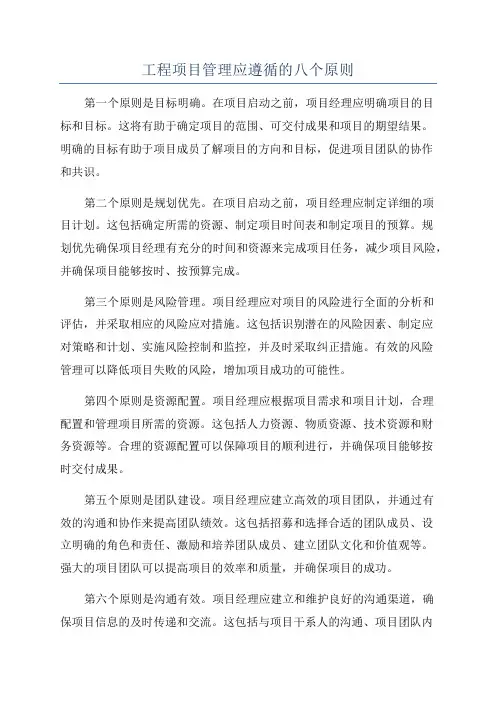 工程项目管理应遵循的八个原则

第一个原则是目标明确。在项目启动之前，项目经理应明确项目的目标和目标。这将有助于确定项目的范围、可交付成果和项目的期望结果。明确的目标有助于项目成员了解项目的方向和目标，促进项目团队的协作和共识。

第二个原则是规划优先。在项目启动之前，项目经理应制定详细的项目计划。这包括确定所需的资源、制定项目时间表和制定项目的预算。规划优先确保项目经理有充分的时间和资源来完成项目任务，减少项目风险，并确保项目能够按时、按预算完成。

第三个原则是风险管理。项目经理应对项目的风险进行全面的分析和评估，并采取相应的风险应对措施。这包括识别潜在的风险因素、制定应对策略和计划、实施风险控制和监控，并及时采取纠正措施。有效的风险管理可以降低项目失败的风险，增加项目成功的可能性。

第四个原则是资源配置。项目经理应根据项目需求和项目计划，合理配置和管理项目所需的资源。这包括人力资源、物质资源、技术资源和财务资源等。合理的资源配置可以保障项目的顺利进行，并确保项目能够按时交付成果。

第五个原则是团队建设。项目经理应建立高效的项目团队，并通过有效的沟通和协作来提高团队绩效。这包括招募和选择合适的团队成员、设立明确的角色和责任、激励和培养团队成员、建立团队文化和价值观等。强大的项目团队可以提高项目的效率和质量，并确保项目的成功。

第六个原则是沟通有效。项目经理应建立和维护良好的沟通渠道，确保项目信息的及时传递和交流。这包括与项目干系人的沟通、项目团队内